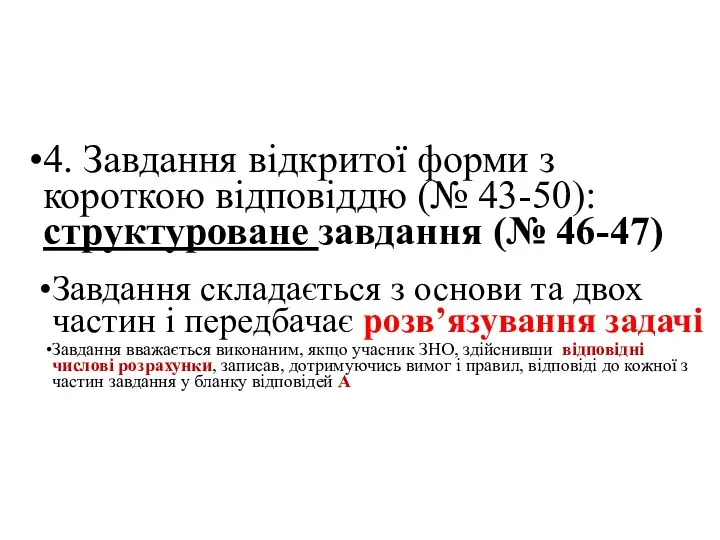 •4. Завдання відкритої форми з короткою відповіддю (№ 43-50): структуроване завдання (№ 46-47)

•Завдання складається з основи та двох частин і передбачає розв’язування задачі

•Завдання вважається виконаним, якщо учасник ЗНО, здійснивши відповідні числові розрахунки, записав, дотримуючись вимог і правил, відповіді до кожної з частин завдання у бланку відповідей А